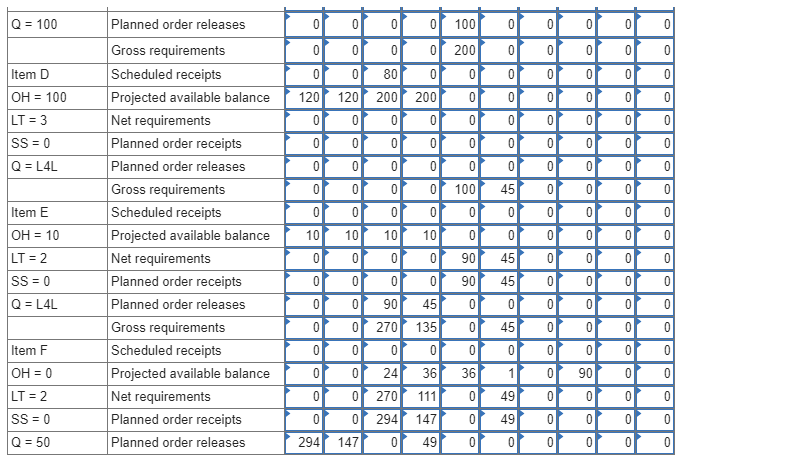 | Q = 100 | Planned order releases | 0 | 0 | 0 | 0 | 100 | 0 | 0 | 0 | 0 | 0 |
|---|---|---|---|---|---|---|---|---|---|---|---|
| | Gross requirements | 0 | 0 | 0 | 0 | 200 | 0 | 0 | 0 | 0 | 0 |
| Item D | Scheduled receipts | 0 | 0 | 80 | 0 | 0 | 0 | 0 | 0 | 0 | 0 |
| OH = 100 | Projected available balance | 120 | 120 | 200 | 200 | 0 | 0 | 0 | 0 | 0 | 0 |
| LT = 3 | Net requirements | 0 | 0 | 0 | 0 | 0 | 0 | 0 | 0 | 0 | 0 |
| SS = 0 | Planned order receipts | 0 | 0 | 0 | 0 | 0 | 0 | 0 | 0 | 0 | 0 |
| Q = L4L | Planned order releases | 0 | 0 | 0 | 0 | 0 | 0 | 0 | 0 | 0 | 0 |
| | Gross requirements | 0 | 0 | 0 | 0 | 100 | 45 | 0 | 0 | 0 | 0 |
| Item E | Scheduled receipts | 0 | 0 | 0 | 0 | 0 | 0 | 0 | 0 | 0 | 0 |
| OH = 10 | Projected available balance | 10 | 10 | 10 | 10 | 0 | 0 | 0 | 0 | 0 | 0 |
| LT = 2 | Net requirements | 0 | 0 | 0 | 0 | 90 | 45 | 0 | 0 | 0 | 0 |
| SS = 0 | Planned order receipts | 0 | 0 | 0 | 0 | 90 | 45 | 0 | 0 | 0 | 0 |
| Q = L4L | Planned order releases | 0 | 0 | 90 | 45 | 0 | 0 | 0 | 0 | 0 | 0 |
| | Gross requirements | 0 | 0 | 270 | 135 | 0 | 45 | 0 | 0 | 0 | 0 |
| Item F | Scheduled receipts | 0 | 0 | 0 | 0 | 0 | 0 | 0 | 0 | 0 | 0 |
| OH = 0 | Projected available balance | 0 | 0 | 24 | 36 | 36 | 1 | 0 | 90 | 0 | 0 |
| LT = 2 | Net requirements | 0 | 0 | 270 | 111 | 0 | 49 | 0 | 0 | 0 | 0 |
| SS = 0 | Planned order receipts | 0 | 0 | 294 | 147 | 0 | 49 | 0 | 0 | 0 | 0 |
| Q = 50 | Planned order releases | 294 | 147 | 0 | 49 | 0 | 0 | 0 | 0 | 0 | 0 |